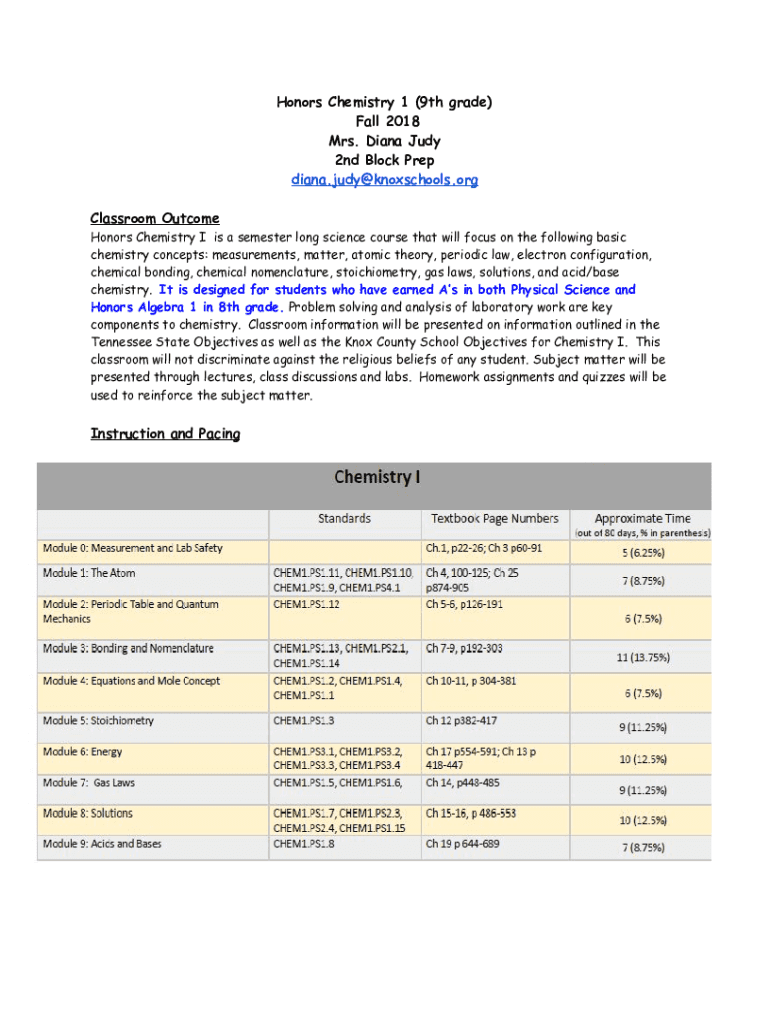 Honors Chemistry 1 (9th grade)
Fall 2018
Mrs. Diana Judy
2nd Block Prep
diana.judy@knoxschools.org

Classroom Outcome
Honors Chemistry I is a semester long science course that will focus on the following basic chemistry concepts: measurements, matter, atomic theory, periodic law, electron configuration, chemical bonding, chemical nomenclature, stoichiometry, gas laws, solutions, and acid/base chemistry. It is designed for students who have earned A's in both Physical Science and Honors Algebra 1 in 8th grade. Problem solving and analysis of laboratory work are key components to chemistry. Classroom information will be presented on information outlined in the Tennessee State Objectives as well as the Knox County School Objectives for Chemistry I. This classroom will not discriminate against the religious beliefs of any student. Subject matter will be presented through lectures, class discussions and labs. Homework assignments and quizzes will be used to reinforce the subject matter.

Instruction and Pacing

Chemistry I

| | Standards | Textbook Page Numbers | Approximate Time (out of 80 days, % in parenthess) |
|---|---|---|---|
| Module 0: Measurement and Lab Safety | | Ch.1, p22-26; Ch 3 p60-91 | 5 (6.25%) |
| Module 1: The Atom | CHEM1.PS1.11, CHEM1.PS1.10, CHEM1.PS1.9, CHEM1.PS4.1 | Ch 4, 100-125; Ch 25 p874-905 | 7 (8.75%) |
| Module 2: Periodic Table and Quantum Mechanics | CHEM1.PS1.12 | Ch 5-6, p126-191 | 6 (7.5%) |
| Module 3: Bonding and Nomenclature | CHEM1.PS1.13, CHEM1.PS2.1, CHEM1.PS1.14 | Ch 7-9, p192-303 | 11 (13.75%) |
| Module 4: Equations and Mole Concept | CHEM1.PS1.2, CHEM1.PS1.4, CHEM1.PS1.1 | Ch 10-11, p 304-381 | 6 (7.5%) |
| Module 5: Stoichiometry | CHEM1.PS1.3 | Ch 12 p382-417 | 9 (11.25%) |
| Module 6: Energy | CHEM1.PS3.1, CHEM1.PS3.2, CHEM1.PS3.3, CHEM1.PS3.4 | Ch 17 p554-591; Ch 13 p 418-447 | 10 (12.5%) |
| Module 7: Gas Laws | CHEM1.PS1.5, CHEM1.PS1.6, | Ch 14, p448-485 | 9 (11.25%) |
| Module 8: Solutions | CHEM1.PS1.7, CHEM1.PS2.3, CHEM1.PS2.4, CHEM1.PS1.15 | Ch 15-16, p 486-553 | 10 (12.5%) |
| Module 9: Acids and Bases | CHEM1.PS1.8 | Ch 19 p 644-689 | 7 (8.75%) |